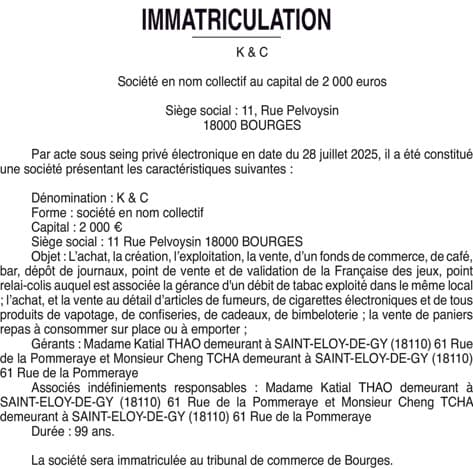 IMMATRICULATION

K & C

Société en nom collectif au capital de 2 000 euros

Siège social : 11, Rue Pelvoysin
18000 BOURGES

Par acte sous seing privé électronique en date du 28 juillet 2025, il a été constitué une société présentant les caractéristiques suivantes :

Dénomination : K & C
Forme : société en nom collectif
Capital : 2 000 €
Siège social : 11 Rue Pelvoysin 18000 BOURGES
Objet : L'achat, la création, l'exploitation, la vente, d'un fonds de commerce, de café, bar, dépôt de journaux, point de vente et de validation de la Française des jeux, point relai-colis auquel est associée la gérance d'un débit de tabac exploité dans le même local ; l'achat, et la vente au détail d'articles de fumeurs, de cigarettes électroniques et de tous produits de vapotage, de confiseries, de cadeaux, de bimbeloterie ; la vente de paniers repas à consommer sur place ou à emporter ;
Gérants : Madame Katial THAO demeurant à SAINT-ELOY-DE-GY (18110) 61 Rue de la Pommeraye et Monsieur Cheng TCHA demeurant à SAINT-ELOY-DE-GY (18110) 61 Rue de la Pommeraye
Associés indéfiniements responsables : Madame Katial THAO demeurant à SAINT-ELOY-DE-GY (18110) 61 Rue de la Pommeraye et Monsieur Cheng TCHA demeurant à SAINT-ELOY-DE-GY (18110) 61 Rue de la Pommeraye
Durée : 99 ans.

La société sera immatriculée au tribunal de commerce de Bourges.